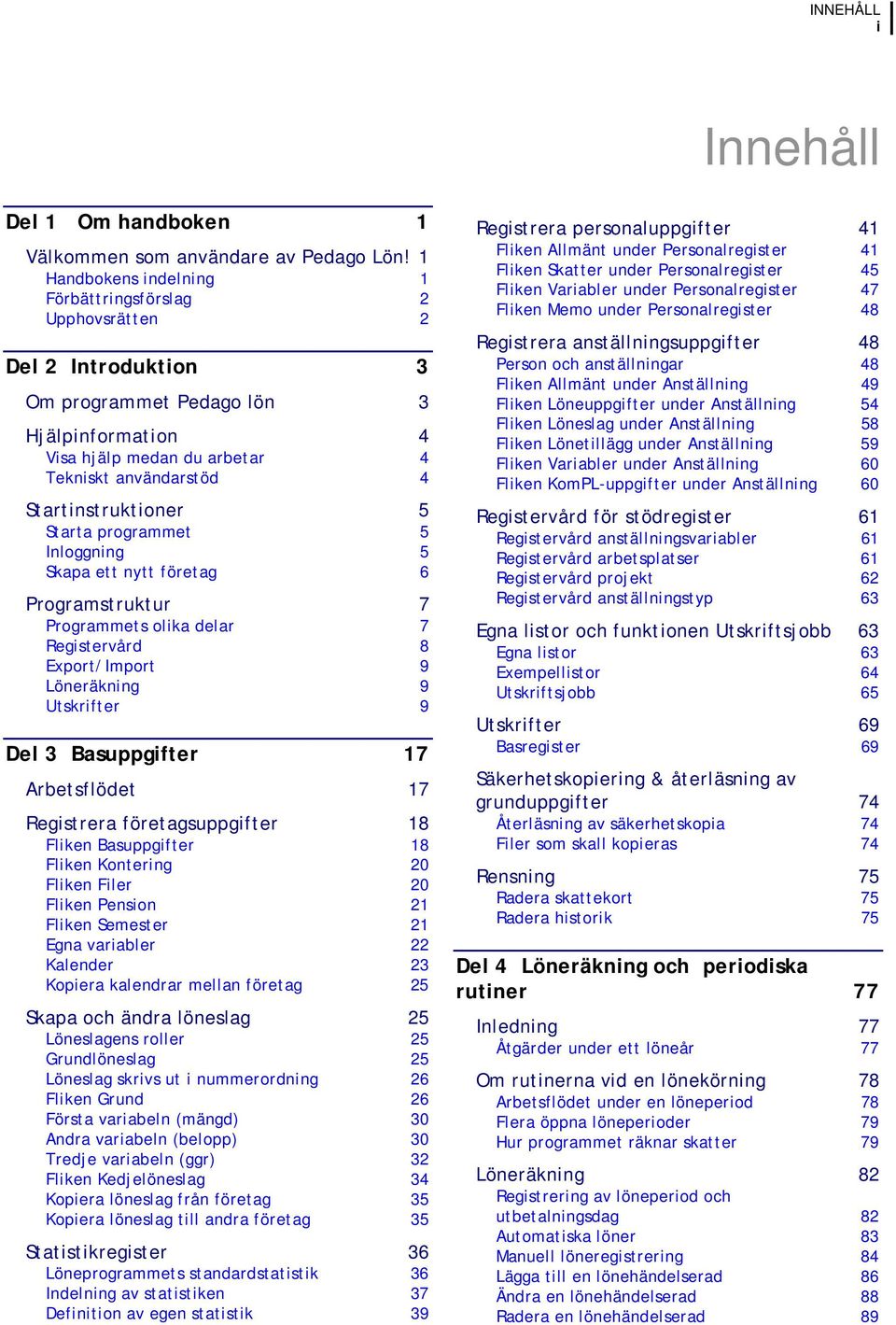 INNEHÅLL
i

Innehåll

Del 1 Om handboken 1

Välkommen som användare av Pedago Lön! 1
Handbokens indelning 1
Förbättringsförslag 2
Upphovsrätten 2

Del 2 Introduktion 3

Om programmet Pedago lön 3

Hjälpinformation 4
Visa hjälp medan du arbetar 4
Tekniskt användarstöd 4

Startinstruktioner 5
Starta programmet 5
Inloggning 5
Skapa ett nytt företag 6

Programstruktur 7
Programmets olika delar 7
Registervård 8
Export/Import 9
Löneräkning 9
Utskrifter 9

Del 3 Basuppgifter 17

Arbetsflödet 17

Registrera företagsuppgifter 18
Fliken Basuppgifter 18
Fliken Kontering 20
Fliken Filer 20
Fliken Pension 21
Fliken Semester 21
Egna variabler 22
Kalender 23
Kopiera kalendrar mellan företag 25

Skapa och ändra löneslag 25
Löneslagens roller 25
Grundlöneslag 25
Löneslag skrivs ut i nummerordning 26
Fliken Grund 26
Första variabeln (mängd) 30
Andra variabeln (belopp) 30
Tredje variabeln (ggr) 32
Fliken Kedjelöneslag 34
Kopiera löneslag från företag 35
Kopiera löneslag till andra företag 35

Statistikregister 36
Löneprogrammets standardstatistik 36
Indelning av statistiken 37
Definition av egen statistik 39

Registrera personaluppgifter 41
Fliken Allmänt under Personalregister 41
Fliken Skatter under Personalregister 45
Fliken Variabler under Personalregister 47
Fliken Memo under Personalregister 48

Registrera anställningsuppgifter 48
Person och anställningar 48
Fliken Allmänt under Anställning 49
Fliken Löneuppgifter under Anställning 54
Fliken Löneslag under Anställning 58
Fliken Lönetillägg under Anställning 59
Fliken Variabler under Anställning 60
Fliken KomPL-uppgifter under Anställning 60

Registervård för stödregister 61
Registervård anställningsvariabler 61
Registervård arbetsplatser 61
Registervård projekt 62
Registervård anställningstyp 63

Egna listor och funktionen Utskriftsjobb 63
Egna listor 63
Exempellistor 64
Utskriftsjobb 65

Utskrifter 69
Basregister 69

Säkerhetskopiering & återläsning av grunduppgifter 74
Återläsning av säkerhetskopia 74
Filer som skall kopieras 74

Rensning 75
Radera skattekort 75
Radera historik 75

Del 4 Löneräkning och periodiska rutiner 77

Inledning 77
Åtgärder under ett löneår 77

Om rutinerna vid en lönekörning 78
Arbetsflödet under en löneperiod 78
Flera öppna löneperioder 79
Hur programmet räknar skatter 79

Löneräkning 82
Registrering av löneperiod och utbetalningsdag 82
Automatiska löner 83
Manuell löneregistrering 84
Lägga till en lönehändelserad 86
Ändra en lönehändelserad 88
Radera en lönehändelserad 89